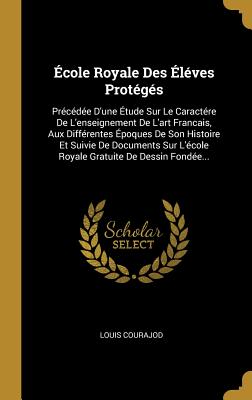 École Royale Des Éléves Protégés

Précédée D'une Étude Sur Le Caractére De L'enseignement De L'art Francais, Aux Différentes Époques De Son Histoire Et Suivie De Documents Sur L'école Royale Gratuite De Dessin Fondée...

Scholar SELECT

LOUIS COURAJOD